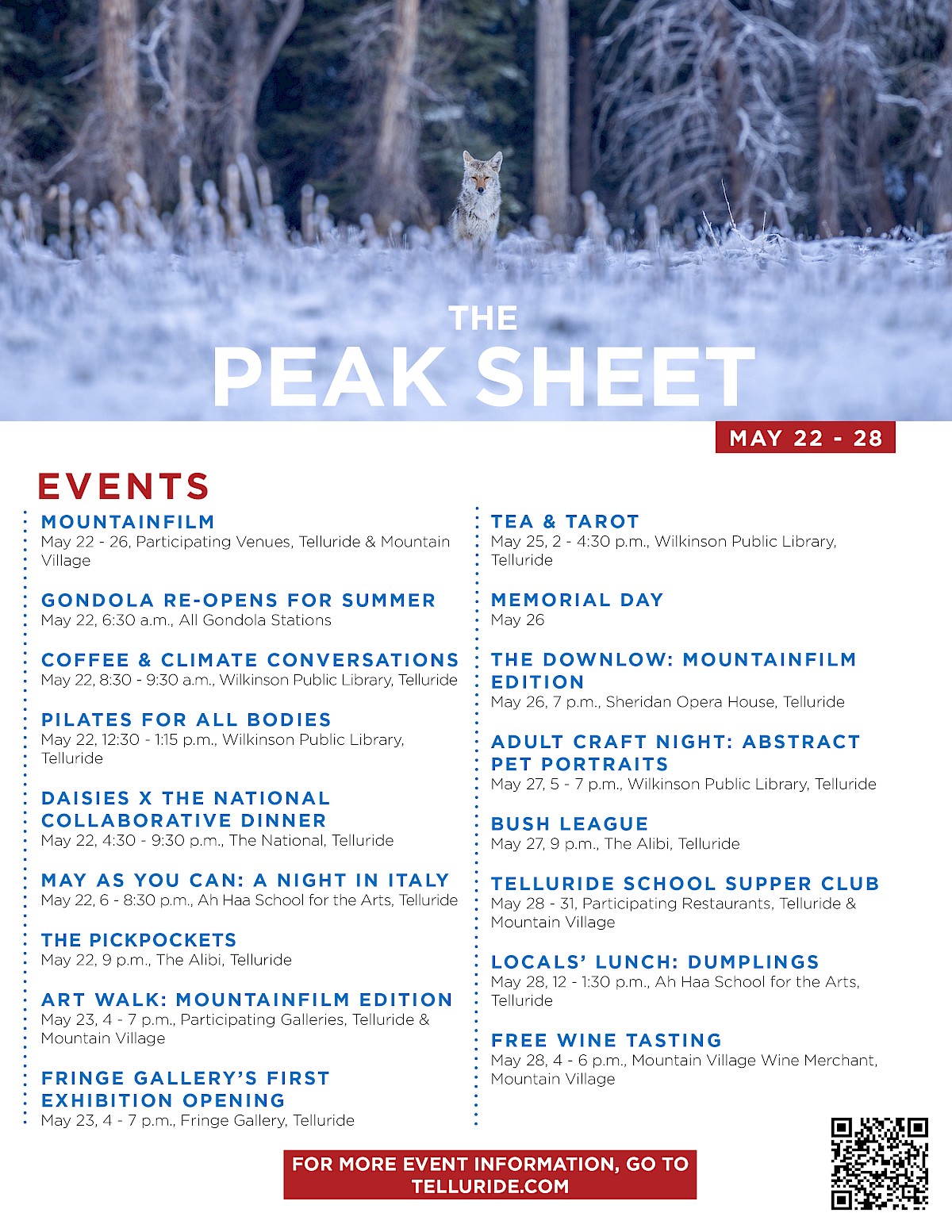 THE
PEAK SHEET

MAY 22 - 28

EVENTS

MOUNTAINFILM
May 22 - 26, Participating Venues, Telluride & Mountain Village

GONDOLA RE-OPENS FOR SUMMER
May 22, 6:30 a.m., All Gondola Stations

COFFEE & CLIMATE CONVERSATIONS
May 22, 8:30 - 9:30 a.m., Wilkinson Public Library, Telluride

PILATES FOR ALL BODIES
May 22, 12:30 - 1:15 p.m., Wilkinson Public Library, Telluride

DAISIES X THE NATIONAL COLLABORATIVE DINNER
May 22, 4:30 - 9:30 p.m., The National, Telluride

MAY AS YOU CAN: A NIGHT IN ITALY
May 22, 6 - 8:30 p.m., Ah Haa School for the Arts, Telluride

THE PICKPOCKETS
May 22, 9 p.m., The Alibi, Telluride

ART WALK: MOUNTAINFILM EDITION
May 23, 4 - 7 p.m., Participating Galleries, Telluride & Mountain Village

FRINGE GALLERY'S FIRST EXHIBITION OPENING
May 23, 4 - 7 p.m., Fringe Gallery, Telluride

TEA & TAROT
May 25, 2 - 4:30 p.m., Wilkinson Public Library, Telluride

MEMORIAL DAY
May 26

THE DOWNLOW: MOUNTAINFILM EDITION
May 26, 7 p.m., Sheridan Opera House, Telluride

ADULT CRAFT NIGHT: ABSTRACT PET PORTRAITS
May 27, 5 - 7 p.m., Wilkinson Public Library, Telluride

BUSH LEAGUE
May 27, 9 p.m., The Alibi, Telluride

TELLURIDE SCHOOL SUPPER CLUB
May 28 - 31, Participating Restaurants, Telluride & Mountain Village

LOCALS' LUNCH: DUMPLINGS
May 28, 12 - 1:30 p.m., Ah Haa School for the Arts, Telluride

FREE WINE TASTING
May 28, 4 - 6 p.m., Mountain Village Wine Merchant, Mountain Village

FOR MORE EVENT INFORMATION, GO TO TELLURIDE.COM